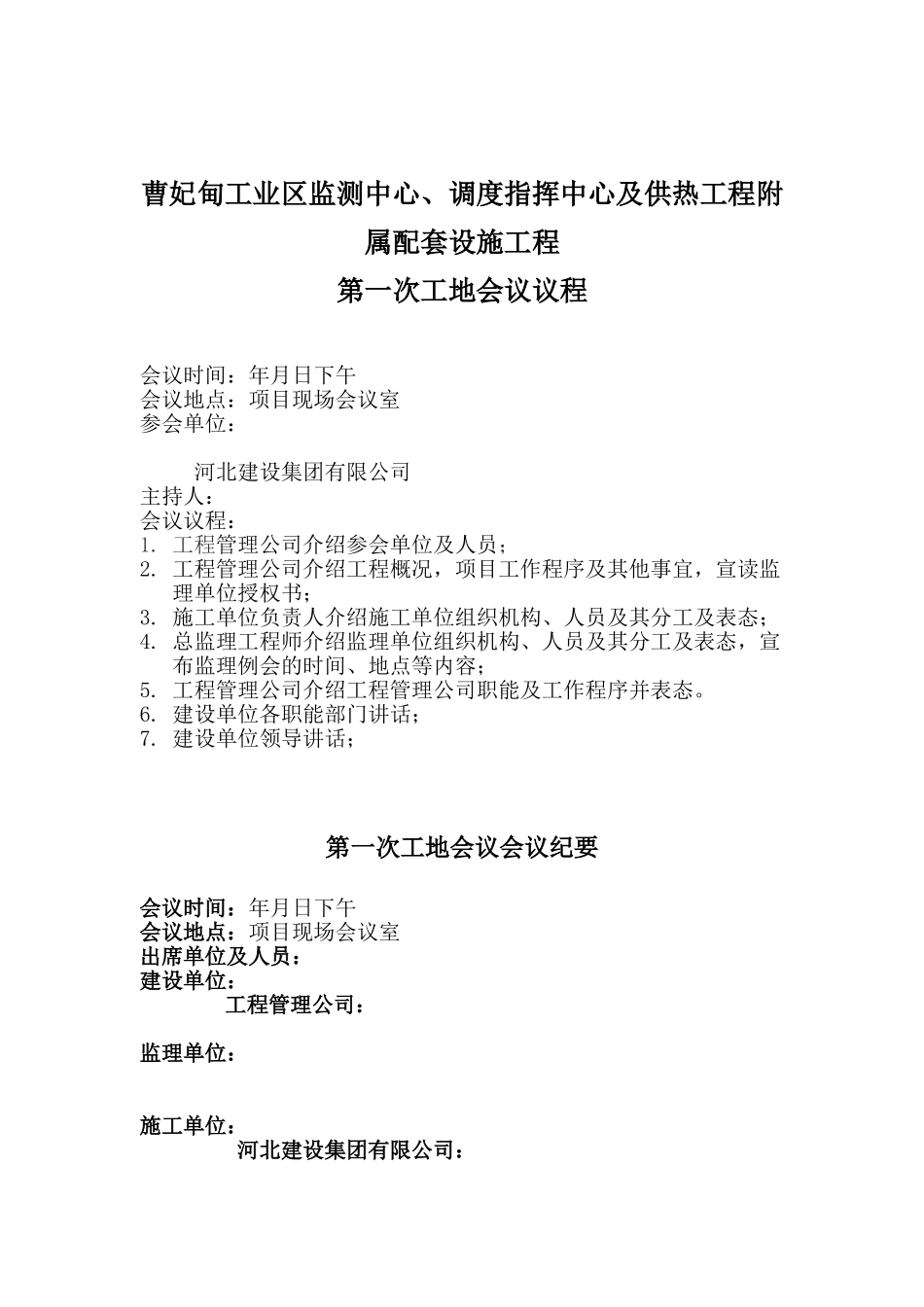 曹妃甸工业区监测中心、调度指挥中心及供热工程附属配套设施工程
第一次工地会议议程

会议时间：年月日下午
会议地点：项目现场会议室
参会单位：

河北建设集团有限公司
主持人：
会议议程：
1. 工程管理公司介绍参会单位及人员；
2. 工程管理公司介绍工程概况，项目工作程序及其他事宜，宣读监理单位授权书；
3. 施工单位负责人介绍施工单位组织机构、人员及其分工及表态；
4. 总监理工程师介绍监理单位组织机构、人员及其分工及表态，宣布监理例会的时间、地点等内容；
5. 工程管理公司介绍工程管理公司职能及工作程序并表态。
6. 建设单位各职能部门讲话；
7. 建设单位领导讲话；

第一次工地会议会议纪要

会议时间：年月日下午
会议地点：项目现场会议室
出席单位及人员：
建设单位：
工程管理公司：

监理单位：

施工单位：
河北建设集团有限公司：